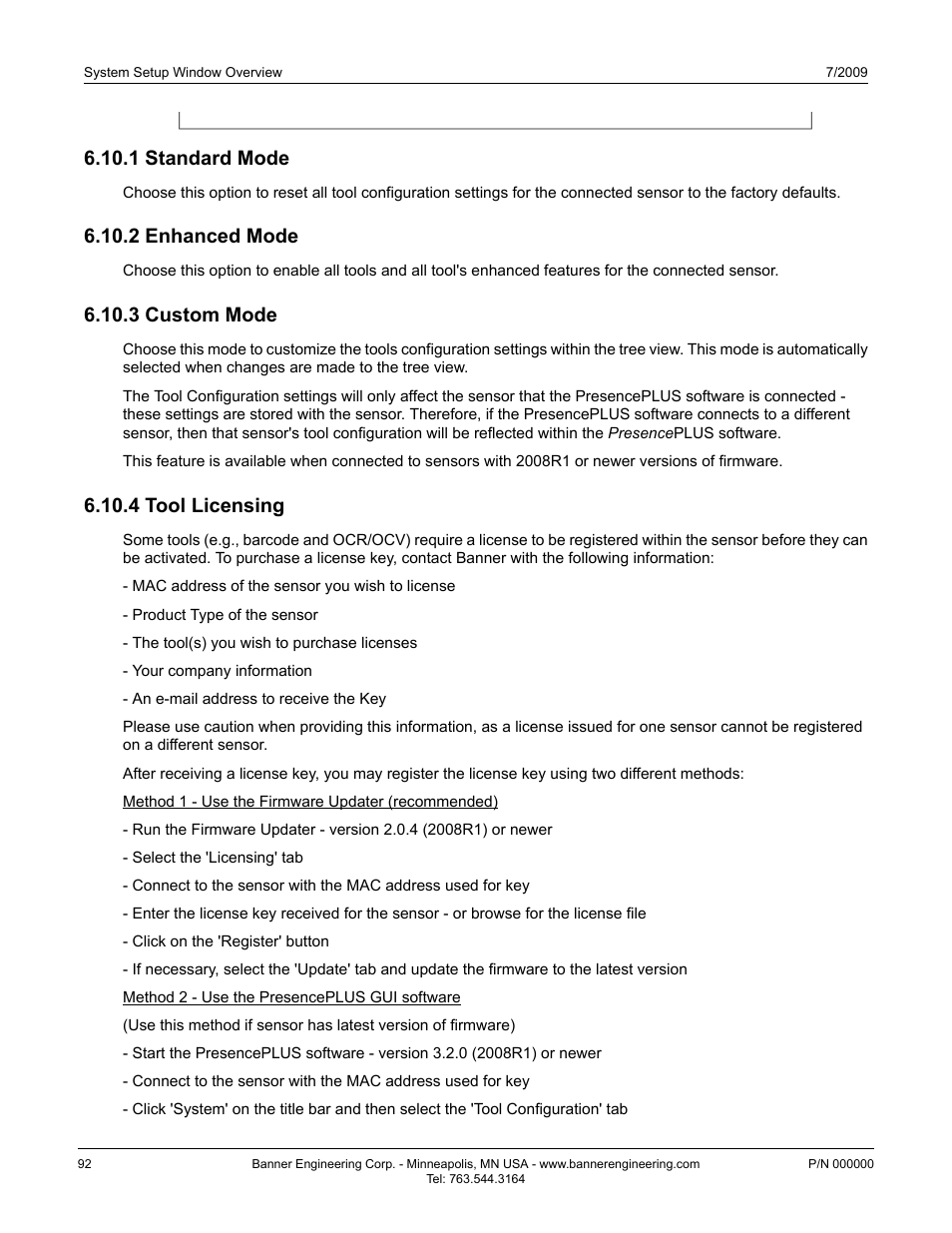 System Setup Window Overview

7/2009

6.10.1 Standard Mode

Choose this option to reset all tool configuration settings for the connected sensor to the factory defaults.

6.10.2 Enhanced Mode

Choose this option to enable all tools and all tool's enhanced features for the connected sensor.

6.10.3 Custom Mode

Choose this mode to customize the tools configuration settings within the tree view. This mode is automatically selected when changes are made to the tree view.

The Tool Configuration settings will only affect the sensor that the PresencePLUS software is connected - these settings are stored with the sensor. Therefore, if the PresencePLUS software connects to a different sensor, then that sensor's tool configuration will be reflected within the PresencePLUS software.

This feature is available when connected to sensors with 2008R1 or newer versions of firmware.

6.10.4 Tool Licensing

Some tools (e.g., barcode and OCR/OCV) require a license to be registered within the sensor before they can be activated. To purchase a license key, contact Banner with the following information:

- MAC address of the sensor you wish to license

- Product Type of the sensor

- The tool(s) you wish to purchase licenses

- Your company information

- An e-mail address to receive the Key

Please use caution when providing this information, as a license issued for one sensor cannot be registered on a different sensor.

After receiving a license key, you may register the license key using two different methods:

Method 1 - Use the Firmware Updater (recommended)

- Run the Firmware Updater - version 2.0.4 (2008R1) or newer

- Select the 'Licensing' tab

- Connect to the sensor with the MAC address used for key

- Enter the license key received for the sensor - or browse for the license file

- Click on the 'Register' button

- If necessary, select the 'Update' tab and update the firmware to the latest version

Method 2 - Use the PresencePLUS GUI software

(Use this method if sensor has latest version of firmware)

- Start the PresencePLUS software - version 3.2.0 (2008R1) or newer

- Connect to the sensor with the MAC address used for key

- Click 'System' on the title bar and then select the 'Tool Configuration' tab

92

Banner Engineering Corp. - Minneapolis, MN USA - www.bannerengineering.com
Tel: 763.544.3164

P/N 000000